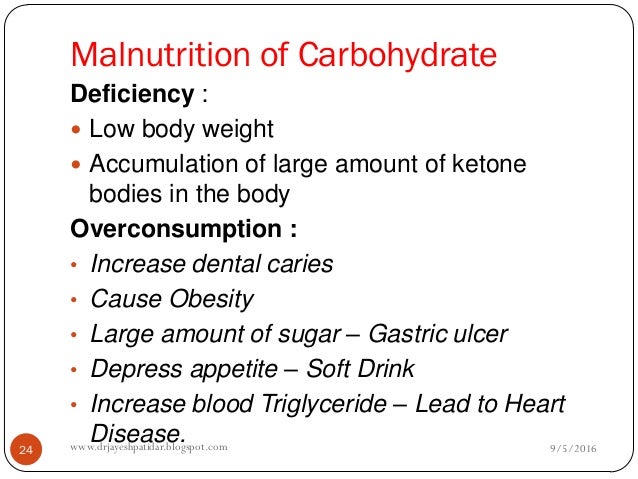 Malnutrition of Carbohydrate

Deficiency :

• Low body weight
• Accumulation of large amount of ketone bodies in the body

Overconsumption :

• Increase dental caries
• Cause Obesity
• Large amount of sugar – Gastric ulcer
• Depress appetite – Soft Drink
• Increase blood Triglyceride – Lead to Heart Disease.

24

www.drjayeshpatidar.blogspot.com

9/5/2016